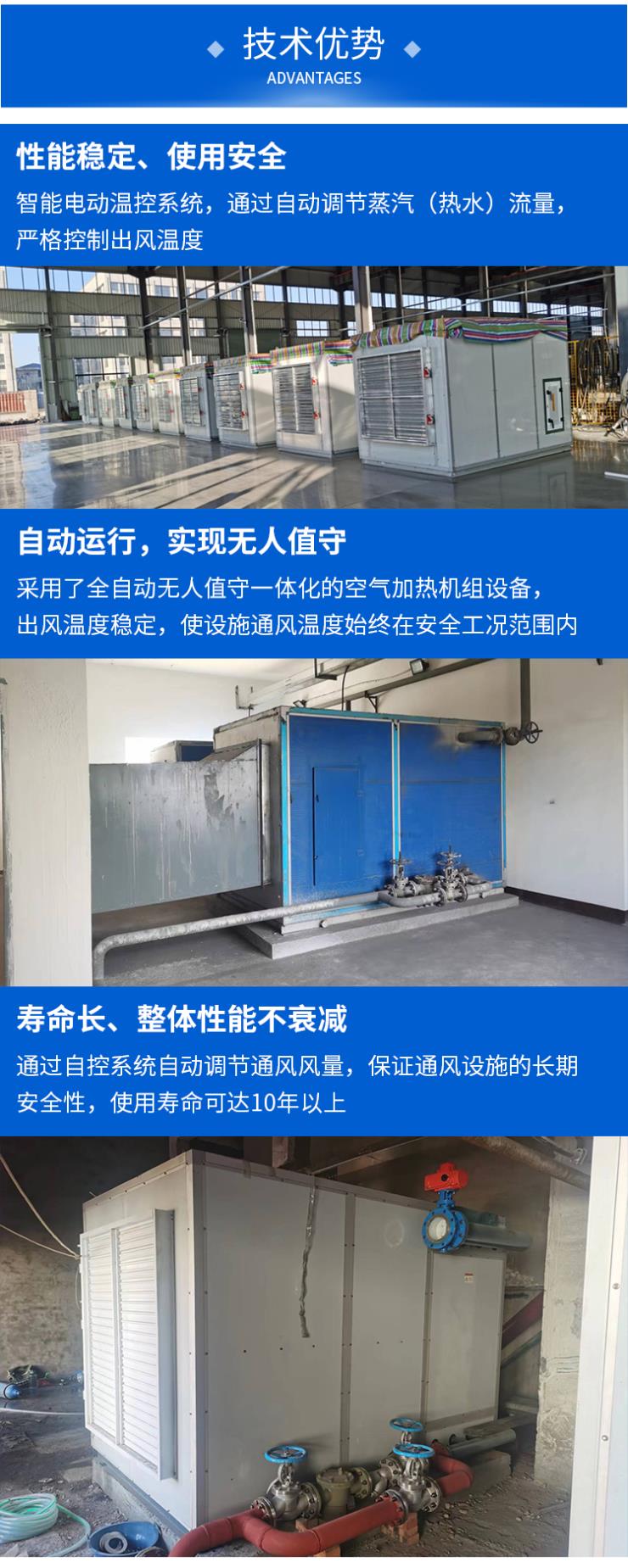 技术优势
ADVANTAGES

性能稳定、使用安全

智能电动温控系统，通过自动调节蒸汽（热水）流量，严格控制出风温度

自动运行，实现无人值守

采用了全自动无人值守一体化的空气加热机组设备，出风温度稳定，使设施通风温度始终在安全工况范围内

寿命长、整体性能不衰减

通过自控系统自动调节通风风量，保证通风设施的长期安全性，使用寿命可达10年以上